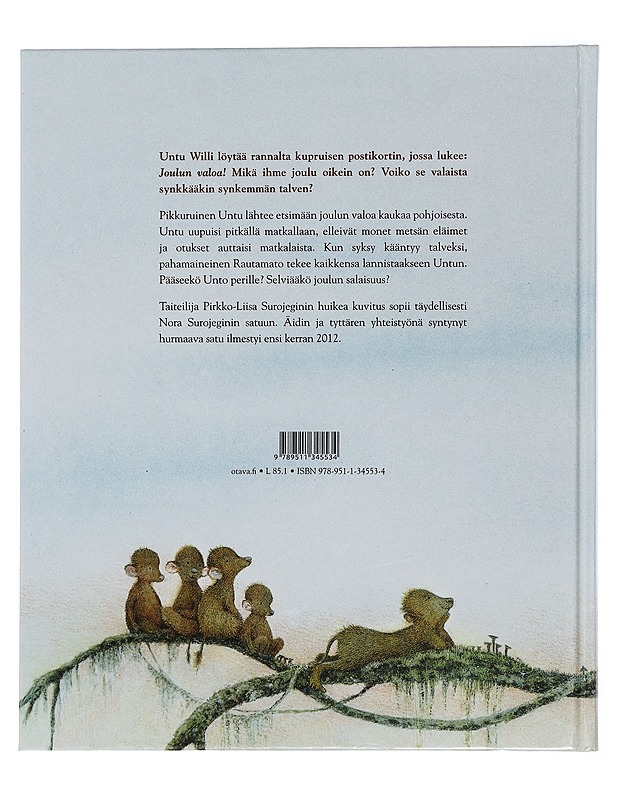 Untu Willi löytää rannalta kupruisen postikortin, jossa lukee: Joulun valoa! Mikä ihme joulu oikein on? Voiko se valaista synkkääkin synkemmän talven?

Pikkuruinen Untu lähtee etsimään joulun valoa kaukaa pohjoisesta. Untu uupuisi pitkällä matkallaan, elleivät monet metsän eläimet ja otukset auttaisi matkalaista. Kun syksy kääntyy talveksi, pahamaineinen Rautamato tekee kaikkensa lannistaakseen Untun. Pääseekö Unto perille? Selviääkö joulun salaisuus?

Taiteilija Pirkko-Liisa Surojeginin huikea kuvitus sopii täydellisesti Nora Surojeginin satuun. Äidin ja tyttären yhteistyönä syntynyt hurmaava satu ilmestyi ensi kerran 2012.

9 789511 345534

otava.fi • L 85.1 • ISBN 978-951-1-34553-4